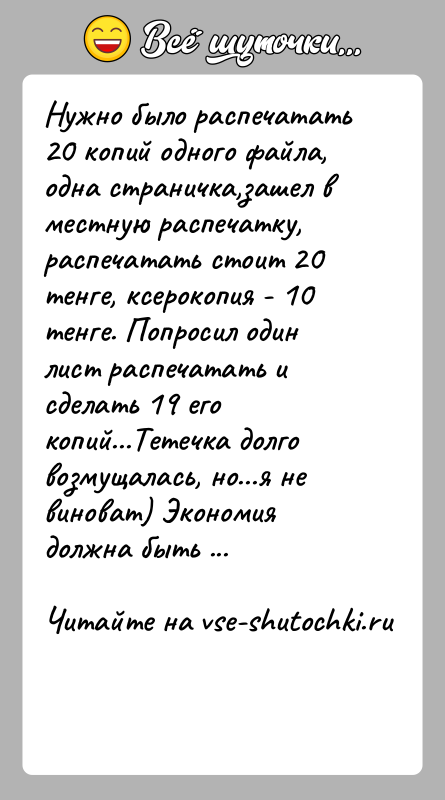 Всё шуточки...

Нужно было распечатать 20 копий одного файла, одна страничка,зашел в местную распечатку, распечатать стоит 20 тенге, ксерокопия - 10 тенге. Попросил один лист распечатать и сделать 19 его копий...Тетечка долго возмущалась, но...я не виноват) Экономия должна быть ...

Читайте на vse-shutochki.ru